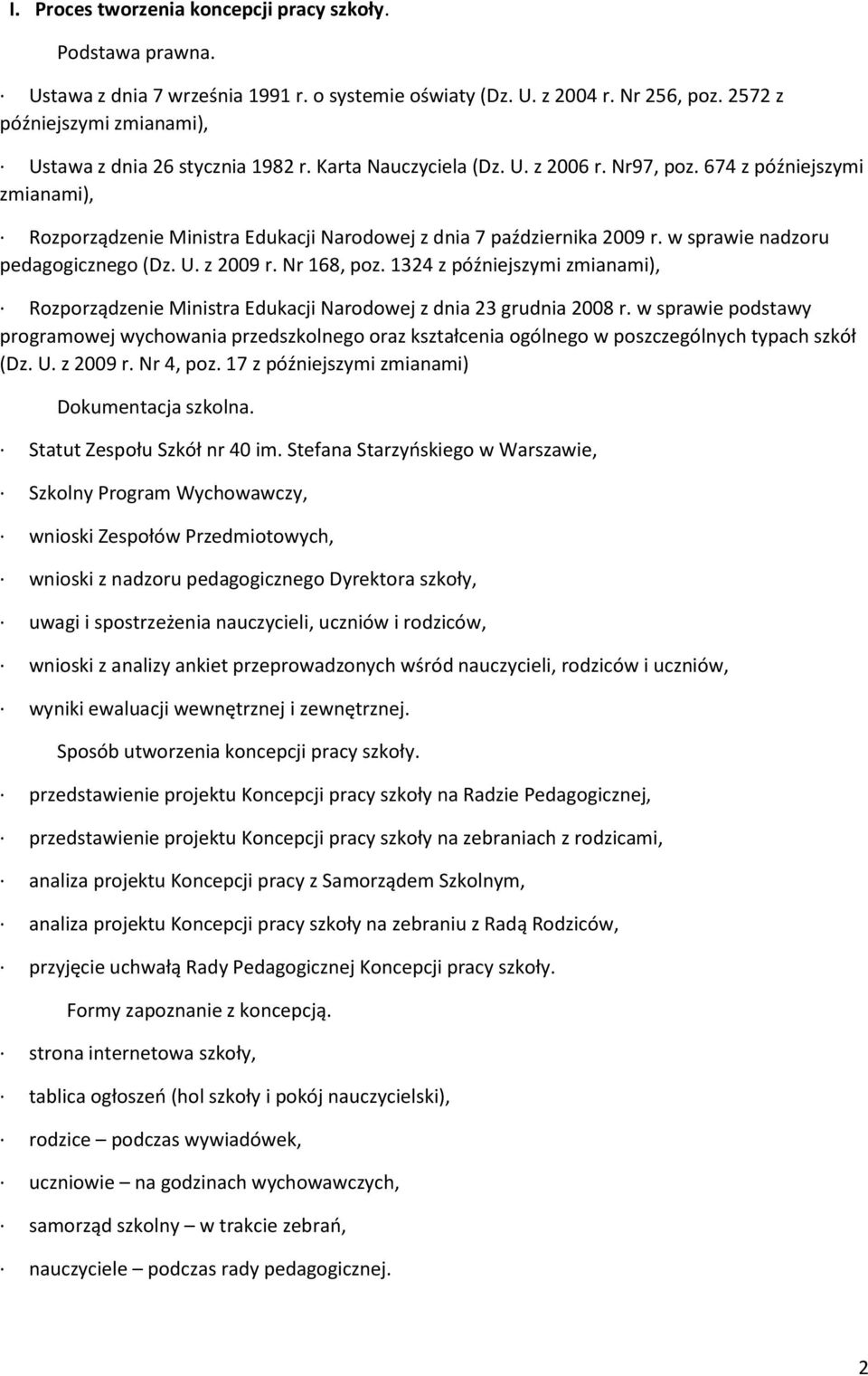 I. Proces tworzenia koncepcji pracy szkoły.

Podstawa prawna.

· Ustawa z dnia 7 września 1991 r. o systemie oświaty (Dz. U. z 2004 r. Nr 256, poz. 2572 z późniejszymi zmianami),

· Ustawa z dnia 26 stycznia 1982 r. Karta Nauczyciela (Dz. U. z 2006 r. Nr97, poz. 674 z późniejszymi zmianami),

· Rozporządzenie Ministra Edukacji Narodowej z dnia 7 października 2009 r. w sprawie nadzoru pedagogicznego (Dz. U. z 2009 r. Nr 168, poz. 1324 z późniejszymi zmianami),

· Rozporządzenie Ministra Edukacji Narodowej z dnia 23 grudnia 2008 r. w sprawie podstawy programowej wychowania przedszkolnego oraz kształcenia ogólnego w poszczególnych typach szkół (Dz. U. z 2009 r. Nr 4, poz. 17 z późniejszymi zmianami)

Dokumentacja szkolna.

· Statut Zespołu Szkół nr 40 im. Stefana Starzyńskiego w Warszawie,

· Szkolny Program Wychowawczy,

· wnioski Zespołów Przedmiotowych,

· wnioski z nadzoru pedagogicznego Dyrektora szkoły,

· uwagi i spostrzeżenia nauczycieli, uczniów i rodziców,

· wnioski z analizy ankiet przeprowadzonych wśród nauczycieli, rodziców i uczniów,

· wyniki ewaluacji wewnętrznej i zewnętrznej.

Sposób utworzenia koncepcji pracy szkoły.

· przedstawienie projektu Koncepcji pracy szkoły na Radzie Pedagogicznej,

· przedstawienie projektu Koncepcji pracy szkoły na zebraniach z rodzicami,

· analiza projektu Koncepcji pracy z Samorządem Szkolnym,

· analiza projektu Koncepcji pracy szkoły na zebraniu z Radą Rodziców,

· przyjęcie uchwałą Rady Pedagogicznej Koncepcji pracy szkoły.

Formy zapoznanie z koncepcją.

· strona internetowa szkoły,

· tablica ogłoszeń (hol szkoły i pokój nauczycielski),

· rodzice – podczas wywiadówek,

· uczniowie – na godzinach wychowawczych,

· samorząd szkolny – w trakcie zebrań,

· nauczyciele – podczas rady pedagogicznej.

2